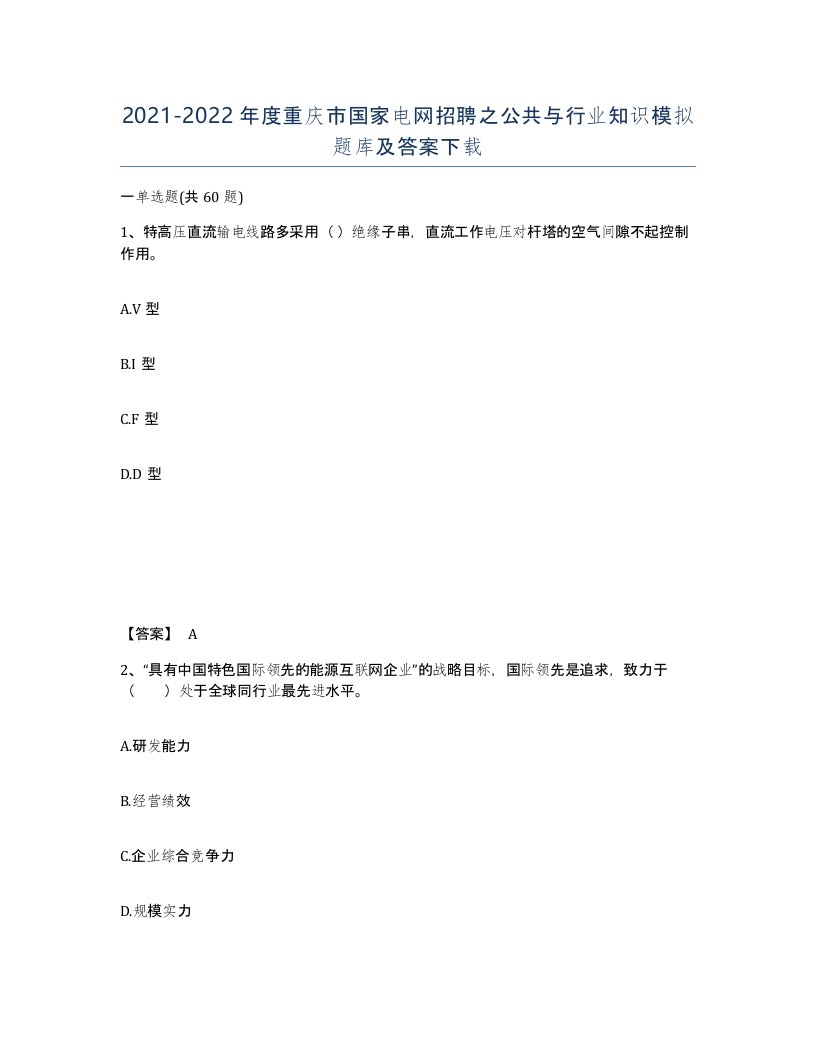 2021-2022年度重庆市国家电网招聘之公共与行业知识模拟题库及答案下载

一单选题(共60题)

1、特高压直流输电线路多采用（）绝缘子串，直流工作电压对杆塔的空气间隙不起控制作用。

A.V型

B.I型

C.F型

D.D型

【答案】 A

2、“具有中国特色国际领先的能源互联网企业”的战略目标，国际领先是追求，致力于（　　）处于全球同行业最先进水平。

A.研发能力

B.经营绩效

C.企业综合竞争力

D.规模实力